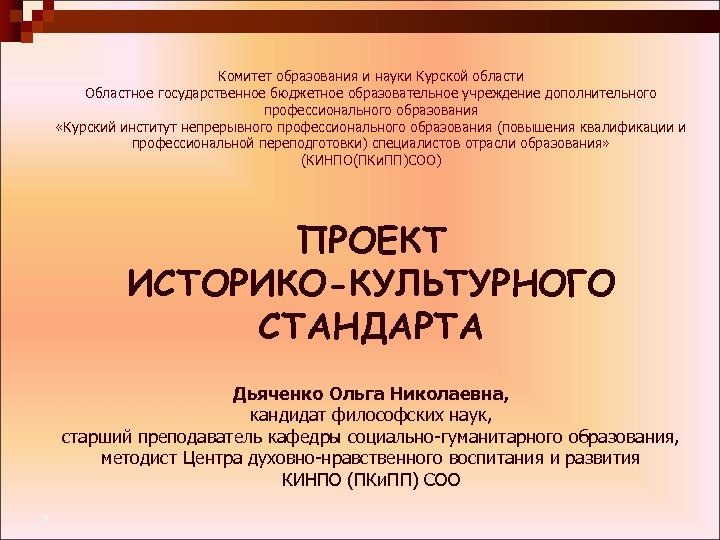 Комитет образования и науки Курской области
Областное государственное бюджетное образовательное учреждение дополнительного профессионального образования
«Курский институт непрерывного профессионального образования (повышения квалификации и профессиональной переподготовки) специалистов отрасли образования»
(КИНПО(ПКиПП)СОО)

ПРОЕКТ
ИСТОРИКО-КУЛЬТУРНОГО
СТАНДАРТА

Дьяченко Ольга Николаевна,
кандидат философских наук,
старший преподаватель кафедры социально-гуманитарного образования,
методист Центра духовно-нравственного воспитания и развития
КИНПО (ПКиПП) СОО

1